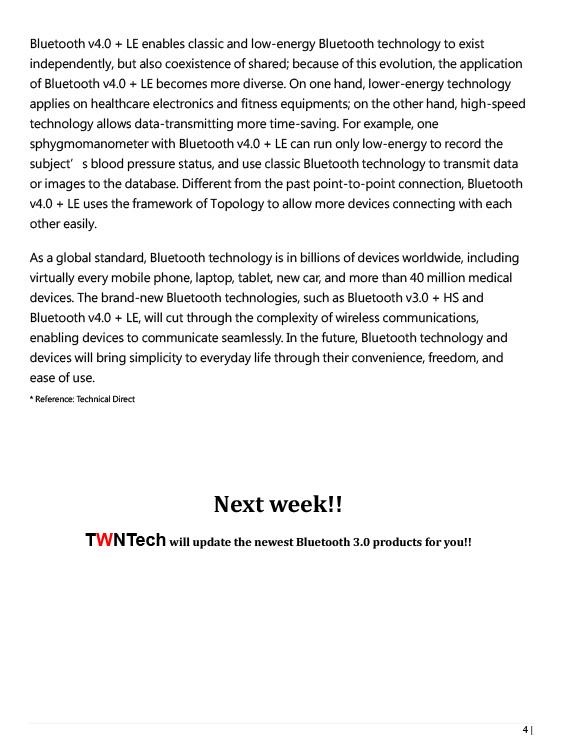 Bluetooth v4.0 + LE enables classic and low-energy Bluetooth technology to exist independently, but also coexistence of shared; because of this evolution, the application of Bluetooth v4.0 + LE becomes more diverse. On one hand, lower-energy technology applies on healthcare electronics and fitness equipments; on the other hand, high-speed technology allows data-transmitting more time-saving. For example, one sphygmomanometer with Bluetooth v4.0 + LE can run only low-energy to record the subject' s blood pressure status, and use classic Bluetooth technology to transmit data or images to the database. Different from the past point-to-point connection, Bluetooth v4.0 + LE uses the framework of Topology to allow more devices connecting with each other easily.

As a global standard, Bluetooth technology is in billions of devices worldwide, including virtually every mobile phone, laptop, tablet, new car, and more than 40 million medical devices. The brand-new Bluetooth technologies, such as Bluetooth v3.0 + HS and Bluetooth v4.0 + LE, will cut through the complexity of wireless communications, enabling devices to communicate seamlessly. In the future, Bluetooth technology and devices will bring simplicity to everyday life through their convenience, freedom, and ease of use.

* Reference: Technical Direct

Next week!!

TWNTech will update the newest Bluetooth 3.0 products for you!!

4 |